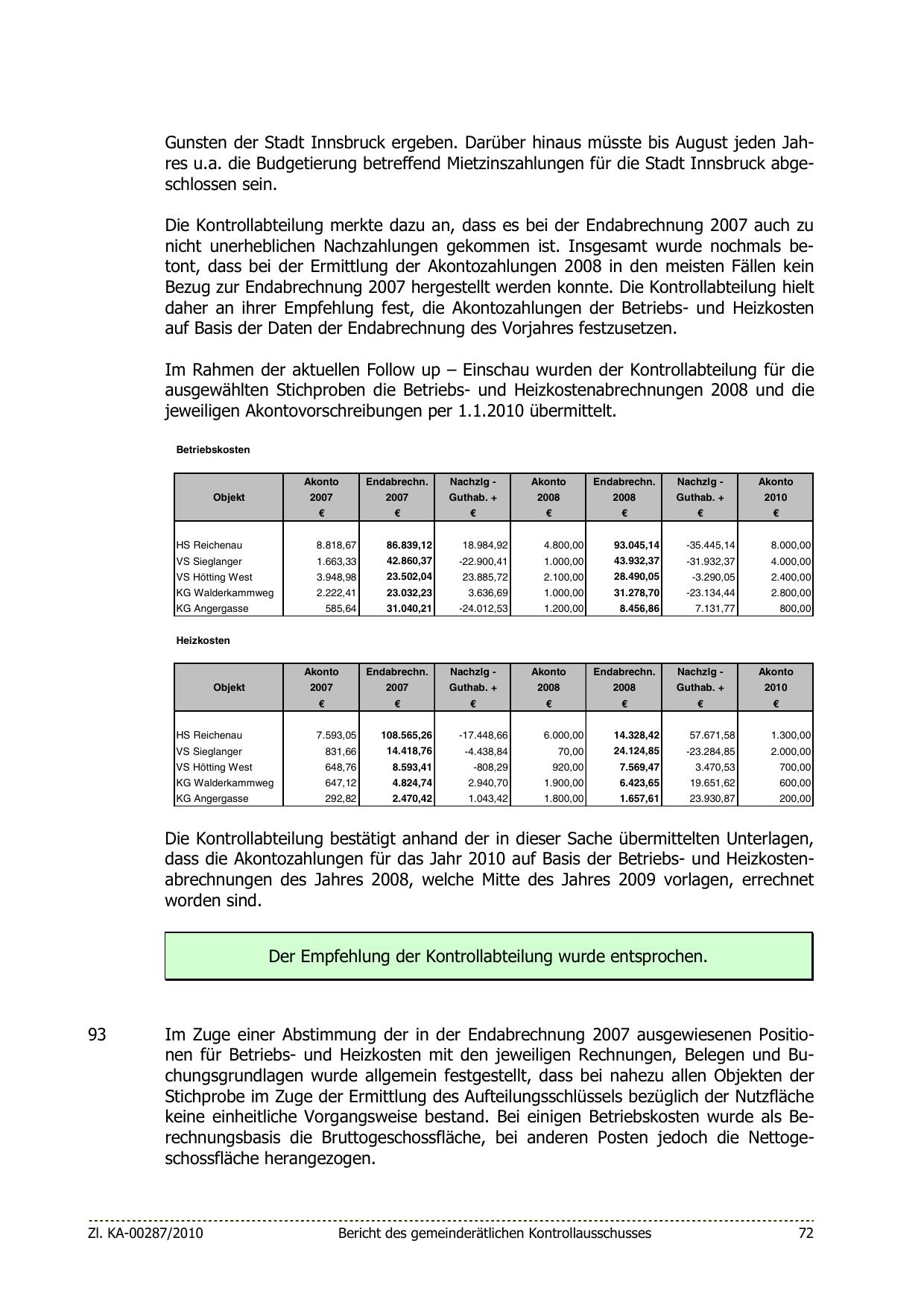 Gunsten der Stadt Innsbruck ergeben. Darüber hinaus müsste bis August jeden Jahres u.a. die Budgetierung betreffend Mietzinszahlungen für die Stadt Innsbruck abgeschlossen sein.

Die Kontrollabteilung merkte dazu an, dass es bei der Endabrechnung 2007 auch zu nicht unerheblichen Nachzahlungen gekommen ist. Insgesamt wurde nochmals betont, dass bei der Ermittlung der Akontozahlungen 2008 in den meisten Fällen kein Bezug zur Endabrechnung 2007 hergestellt werden konnte. Die Kontrollabteilung hielt daher an ihrer Empfehlung fest, die Akontozahlungen der Betriebs- und Heizkosten auf Basis der Daten der Endabrechnung des Vorjahres festzusetzen.

Im Rahmen der aktuellen Follow up – Einschau wurden der Kontrollabteilung für die ausgewählten Stichproben die Betriebs- und Heizkostenabrechnungen 2008 und die jeweiligen Akontovorschreibungen per 1.1.2010 übermittelt.

Betriebskosten

| Objekt | Akonto 2007 € | Endabrechn. 2007 € | Nachzlg - Guthab. + € | Akonto 2008 € | Endabrechn. 2008 € | Nachzlg - Guthab. + € | Akonto 2010 € |
|---|---|---|---|---|---|---|---|
| HS Reichenau | 8.818,67 | 86.839,12 | 18.984,92 | 4.800,00 | 93.045,14 | -35.445,14 | 8.000,00 |
| VS Sieglanger | 1.663,33 | 42.860,37 | -22.900,41 | 1.000,00 | 43.932,37 | -31.932,37 | 4.000,00 |
| VS Hötting West | 3.948,98 | 23.502,04 | 23.885,72 | 2.100,00 | 28.490,05 | -3.290,05 | 2.400,00 |
| KG Walderkammweg | 2.222,41 | 23.032,23 | 3.636,69 | 1.000,00 | 31.278,70 | -23.134,44 | 2.800,00 |
| KG Angergasse | 585,64 | 31.040,21 | -24.012,53 | 1.200,00 | 8.456,86 | 7.131,77 | 800,00 |

Heizkosten

| Objekt | Akonto 2007 € | Endabrechn. 2007 € | Nachzlg - Guthab. + € | Akonto 2008 € | Endabrechn. 2008 € | Nachzlg - Guthab. + € | Akonto 2010 € |
|---|---|---|---|---|---|---|---|
| HS Reichenau | 7.593,05 | 108.565,26 | -17.448,66 | 6.000,00 | 14.328,42 | 57.671,58 | 1.300,00 |
| VS Sieglanger | 831,66 | 14.418,76 | -4.438,84 | 70,00 | 24.124,85 | -23.284,85 | 2.000,00 |
| VS Hötting West | 648,76 | 8.593,41 | -808,29 | 920,00 | 7.569,47 | 3.470,53 | 700,00 |
| KG Walderkammweg | 647,12 | 4.824,74 | 2.940,70 | 1.900,00 | 6.423,65 | 19.651,62 | 600,00 |
| KG Angergasse | 292,82 | 2.470,42 | 1.043,42 | 1.800,00 | 1.657,61 | 23.930,87 | 200,00 |

Die Kontrollabteilung bestätigt anhand der in dieser Sache übermittelten Unterlagen, dass die Akontozahlungen für das Jahr 2010 auf Basis der Betriebs- und Heizkostenabrechnungen des Jahres 2008, welche Mitte des Jahres 2009 vorlagen, errechnet worden sind.

Der Empfehlung der Kontrollabteilung wurde entsprochen.

93 Im Zuge einer Abstimmung der in der Endabrechnung 2007 ausgewiesenen Positionen für Betriebs- und Heizkosten mit den jeweiligen Rechnungen, Belegen und Buchungsgrundlagen wurde allgemein festgestellt, dass bei nahezu allen Objekten der Stichprobe im Zuge der Ermittlung des Aufteilungsschlüssels bezüglich der Nutzfläche keine einheitliche Vorgangsweise bestand. Bei einigen Betriebskosten wurde als Berechnungsbasis die Bruttogeschossfläche, bei anderen Posten jedoch die Nettogeschossfläche herangezogen.

Zl. KA-00287/2010 Bericht des gemeinderätlichen Kontrollausschusses 72